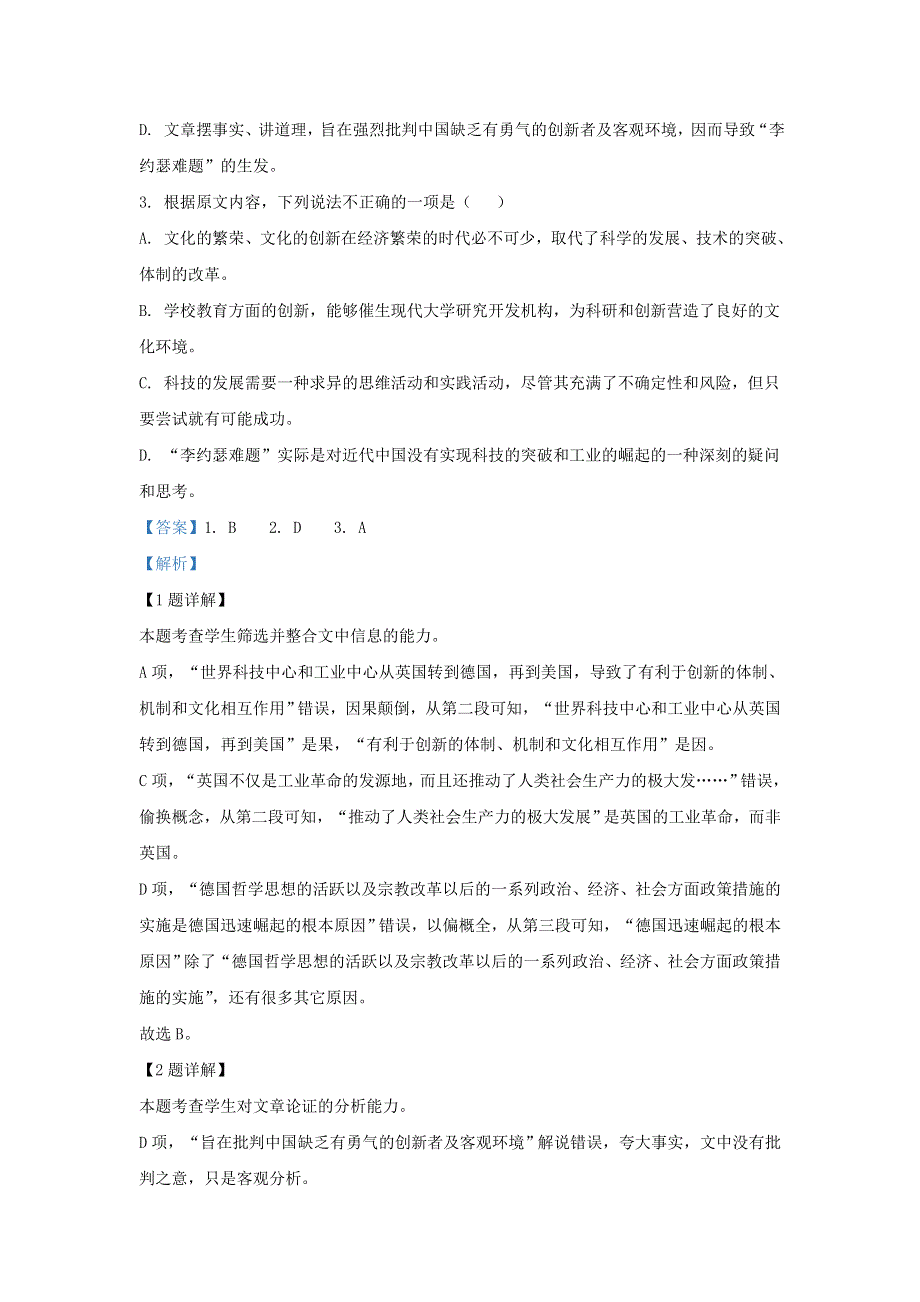 D. 文章摆事实、讲道理，旨在强烈批判中国缺乏有勇气的创新者及客观环境，因而导致“李约瑟难题”的生发。

3. 根据原文内容，下列说法不正确的一项是（　　）

A. 文化的繁荣、文化的创新在经济繁荣的时代必不可少，取代了科学的发展、技术的突破、体制的改革。

B. 学校教育方面的创新，能够催生现代大学研究开发机构，为科研和创新营造了良好的文化环境。

C. 科技的发展需要一种求异的思维活动和实践活动，尽管其充满了不确定性和风险，但只要尝试就有可能成功。

D. “李约瑟难题”实际是对近代中国没有实现科技的突破和工业的崛起的一种深刻的疑问和思考。

【答案】1. B　　2. D　　3. A

【解析】

【1题详解】

本题考查学生筛选并整合文中信息的能力。

A项，“世界科技中心和工业中心从英国转到德国，再到美国，导致了有利于创新的体制、机制和文化相互作用”错误，因果颠倒，从第二段可知，“世界科技中心和工业中心从英国转到德国，再到美国”是果，“有利于创新的体制、机制和文化相互作用”是因。

C项，“英国不仅是工业革命的发源地，而且还推动了人类社会生产力的极大发……”错误，偷换概念，从第二段可知，“推动了人类社会生产力的极大发展”是英国的工业革命，而非英国。

D项，“德国哲学思想的活跃以及宗教改革以后的一系列政治、经济、社会方面政策措施的实施是德国迅速崛起的根本原因”错误，以偏概全，从第三段可知，“德国迅速崛起的根本原因”除了“德国哲学思想的活跃以及宗教改革以后的一系列政治、经济、社会方面政策措施的实施”，还有很多其它原因。

故选B。

【2题详解】

本题考查学生对文章论证的分析能力。

D项，“旨在批判中国缺乏有勇气的创新者及客观环境”解说错误，夸大事实，文中没有批判之意，只是客观分析。